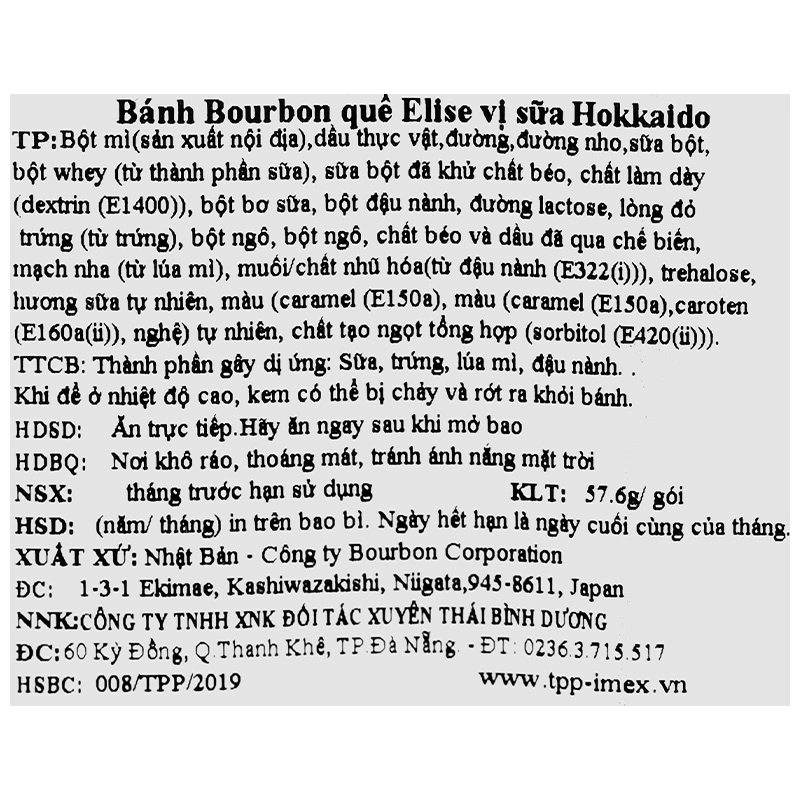 Bánh Bourbon quế Elise vị sữa Hokkaido

TP: Bột mì(sản xuất nội địa),dầu thực vật,đường,đường nho,sữa bột, bột whey (từ thành phần sữa), sữa bột đã khử chất béo, chất làm dày (dextrin (E1400)), bột bơ sữa, bột đậu nành, đường lactose, lòng đỏ trứng (từ trứng), bột ngô, bột ngô, chất béo và dầu đã qua chế biến, mạch nha (từ lúa mì), muối/chất nhũ hóa(từ đậu nành (E322(i))), trehalose, hương sữa tự nhiên, màu (caramel (E150a), màu (caramel (E150a),caroten (E160a(ii)), nghệ) tự nhiên, chất tạo ngọt tổng hợp (sorbitol (E420(ii))).

TTCB: Thành phần gây dị ứng: Sữa, trứng, lúa mì, đậu nành. .
Khi để ở nhiệt độ cao, kem có thể bị chảy và rớt ra khỏi bánh.

HDSD: Ăn trực tiếp.Hãy ăn ngay sau khi mở bao

HDBQ: Nơi khô ráo, thoáng mát, tránh ánh nắng mặt trời

NSX: tháng trước hạn sử dụng KLT: 57.6g/ gói

HSD: (năm/ tháng) in trên bao bì. Ngày hết hạn là ngày cuối cùng của tháng.

XUẤT XỨ: Nhật Bản - Công ty Bourbon Corporation

ĐC: 1-3-1 Ekimae, Kashiwazakishi, Niigata,945-8611, Japan

NNK:CÔNG TY TNHH XNK ĐỐI TÁC XUYÊN THÁI BÌNH DƯƠNG

ĐC: 60 Kỳ Đồng, Q.Thanh Khê, TP.Đà Nẵng. - ĐT: 0236.3.715.517

HSBC: 008/TPP/2019 www.tpp-imex.vn